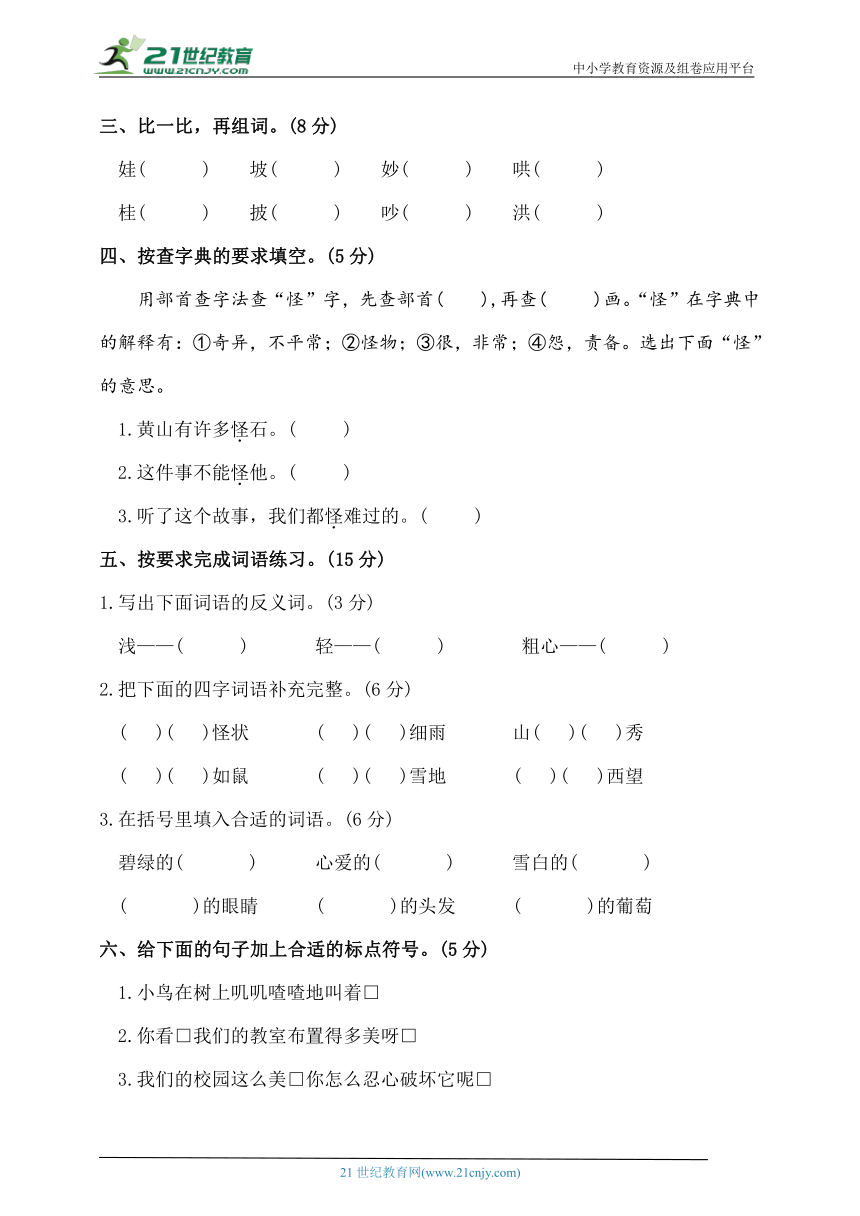 21世纪教育
www.21cnjy.com
中小学教育资源及组卷应用平台

三、比一比，再组词。(8 分)

娃(　　)　坡(　　)　妙(　　)　哄(　　)

桂(　　)　披(　　)　吵(　　)　洪(　　)

四、按查字典的要求填空。(5 分)

用部首查字法查“怪”字，先查部首(　　)，再查(　　)画。“怪”在字典中的解释有：①奇异，不平常；②怪物；③很，非常；④怨，责备。选出下面“怪”的意思。

1.黄山有许多怪石。(　　)

2.这件事不能怪他。(　　)

3.听了这个故事，我们都怪难过的。(　　)

五、按要求完成词语练习。(15 分)

1.写出下面词语的反义词。(3 分)

浅——(　　)　轻——(　　)　粗心——(　　)

2.把下面的四字词语补充完整。(6 分)

(　)(　)怪状　(　)(　)细雨　山(　)(　)秀

(　)(　)如鼠　(　)(　)雪地　(　)(　)西望

3.在括号里填入合适的词语。(6 分)

碧绿的(　　)　心爱的(　　)　雪白的(　　)

(　　)的眼睛　(　　)的头发　(　　)的葡萄

六、给下面的句子加上合适的标点符号。(5 分)

1.小鸟在树上叽叽喳喳地叫着□

2.你看□我们的教室布置得多美呀□

3.我们的校园这么美□你怎么忍心破坏它呢□

21 世纪教育网(www.21cnjy.com)